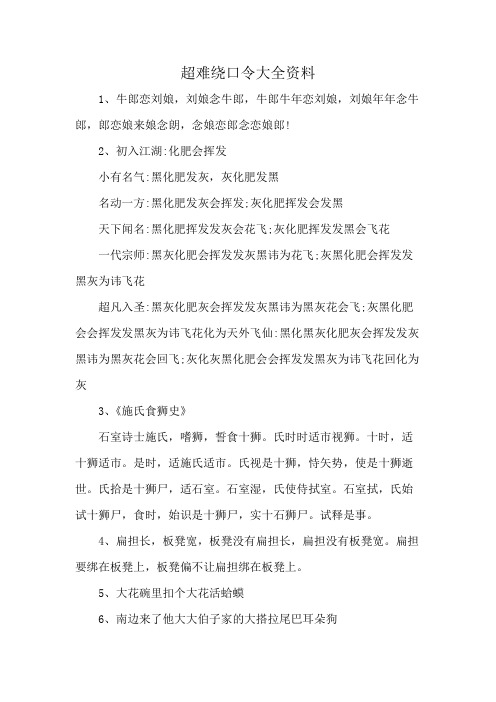 超难绕口令大全资料

1、牛郎恋刘娘，刘娘念牛郎，牛郎牛年恋刘娘，刘娘年年念牛郎，郎恋娘来娘念朗，念娘恋郎念恋娘郎!

2、初入江湖:化肥会挥发

小有名气:黑化肥发灰，灰化肥发黑

名动一方:黑化肥发灰会挥发;灰化肥挥发会发黑

天下闻名:黑化肥挥发发灰会花飞;灰化肥挥发发黑会飞花

一代宗师:黑灰化肥会挥发发灰黑讳为花飞;灰黑化肥会挥发发黑灰为讳飞花

超凡入圣:黑灰化肥灰会挥发发灰黑讳为黑灰花会飞;灰黑化肥会会挥发发黑灰为讳飞花化为天外飞仙:黑化黑灰化肥灰会挥发发灰黑讳为黑灰花会回飞;灰化灰黑化肥会会挥发发黑灰为讳飞花回化为灰

3、《施氏食狮史》

石室诗士施氏，嗜狮，誓食十狮。氏时时适市视狮。十时，适十狮适市。是时，适施氏适市。氏视是十狮，恃矢势，使是十狮逝世。氏拾是十狮尸，适石室。石室湿，氏使侍拭室。石室拭，氏始试十狮尸，食时，始识是十狮尸，实十石狮尸。试释是事。

4、扁担长，板凳宽，板凳没有扁担长，扁担没有板凳宽。扁担要绑在板凳上，板凳偏不让扁担绑在板凳上。

5、大花碗里扣个大花活蛤蟆

6、南边来了他大大伯子家的大搭拉尾巴耳朵狗